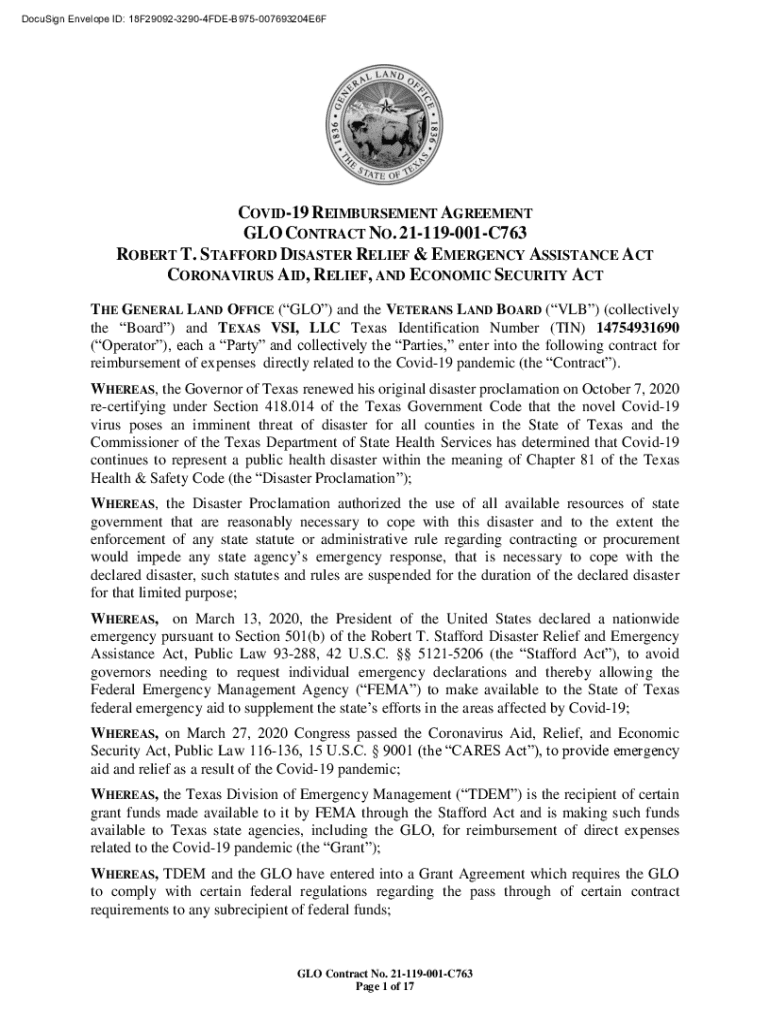 DocuSign Envelope ID: 18F29092-3290-4FDE-B975-007693204E6F

GENERAL LAND OFFICE
1836 1836
THE STATE OF TEXAS

COVID-19 REIMBURSEMENT AGREEMENT
GLO CONTRACT NO. 21-119-001-C763
ROBERT T. STAFFORD DISASTER RELIEF & EMERGENCY ASSISTANCE ACT
CORONAVIRUS AID, RELIEF, AND ECONOMIC SECURITY ACT

THE GENERAL LAND OFFICE ("GLO") and the VETERANS LAND BOARD ("VLB") (collectively the "Board") and TEXAS VSI, LLC Texas Identification Number (TIN) 14754931690 ("Operator"), each a "Party" and collectively the "Parties," enter into the following contract for reimbursement of expenses directly related to the Covid-19 pandemic (the "Contract").

WHEREAS, the Governor of Texas renewed his original disaster proclamation on October 7, 2020 re-certifying under Section 418.014 of the Texas Government Code that the novel Covid-19 virus poses an imminent threat of disaster for all counties in the State of Texas and the Commissioner of the Texas Department of State Health Services has determined that Covid-19 continues to represent a public health disaster within the meaning of Chapter 81 of the Texas Health & Safety Code (the "Disaster Proclamation");

WHEREAS, the Disaster Proclamation authorized the use of all available resources of state government that are reasonably necessary to cope with this disaster and to the extent the enforcement of any state statute or administrative rule regarding contracting or procurement would impede any state agency's emergency response, that is necessary to cope with the declared disaster, such statutes and rules are suspended for the duration of the declared disaster for that limited purpose;

WHEREAS, on March 13, 2020, the President of the United States declared a nationwide emergency pursuant to Section 501(b) of the Robert T. Stafford Disaster Relief and Emergency Assistance Act, Public Law 93-288, 42 U.S.C. §§ 5121-5206 (the "Stafford Act"), to avoid governors needing to request individual emergency declarations and thereby allowing the Federal Emergency Management Agency ("FEMA") to make available to the State of Texas federal emergency aid to supplement the state's efforts in the areas affected by Covid-19;

WHEREAS, on March 27, 2020 Congress passed the Coronavirus Aid, Relief, and Economic Security Act, Public Law 116-136, 15 U.S.C. § 9001 (the "CARES Act"), to provide emergency aid and relief as a result of the Covid-19 pandemic;

WHEREAS, the Texas Division of Emergency Management ("TDEM") is the recipient of certain grant funds made available to it by FEMA through the Stafford Act and is making such funds available to Texas state agencies, including the GLO, for reimbursement of direct expenses related to the Covid-19 pandemic (the "Grant");

WHEREAS, TDEM and the GLO have entered into a Grant Agreement which requires the GLO to comply with certain federal regulations regarding the pass through of certain contract requirements to any subrecipient of federal funds;

GLO Contract No. 21-119-001-C763
Page 1 of 17